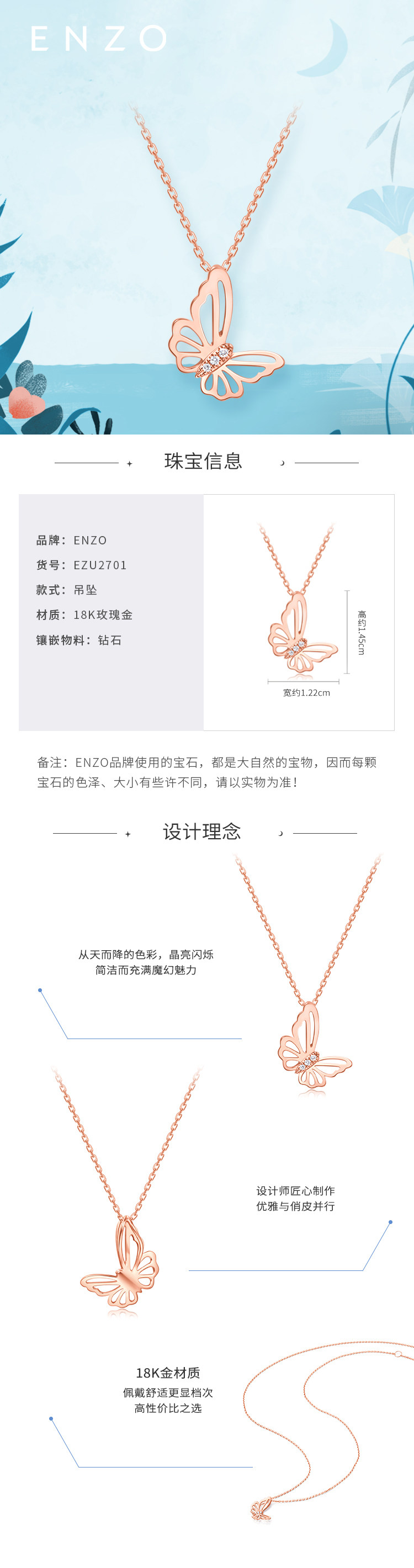 ENZO

珠宝信息

品牌：ENZO
货号：EZU2701
款式：吊坠
材质：18K玫瑰金
镶嵌物料：钻石

高约1.45cm
宽约1.22cm

备注：ENZO品牌使用的宝石，都是大自然的宝物，因而每颗宝石的色泽、大小有些许不同，请以实物为准！

设计理念

从天而降的色彩，晶亮闪烁
简洁而充满魔幻魅力

设计师匠心制作
优雅与俏皮并行

18K金材质
佩戴舒适更显档次
高性价比之选